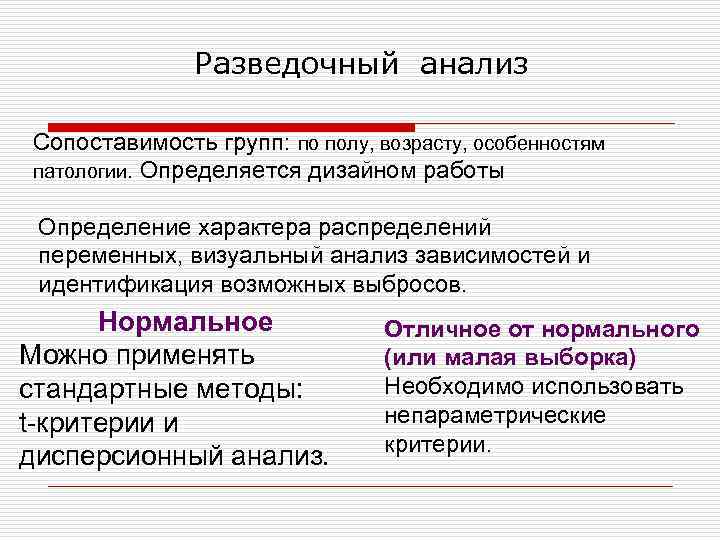 Разведочный анализ

Сопоставимость групп: по полу, возрасту, особенностям патологии. Определяется дизайном работы

Определение характера распределений переменных, визуальный анализ зависимостей и идентификация возможных выбросов.

Нормальное
Можно применять стандартные методы: t-критерии и дисперсионный анализ.

Отличное от нормального (или малая выборка)
Необходимо использовать непараметрические критерии.